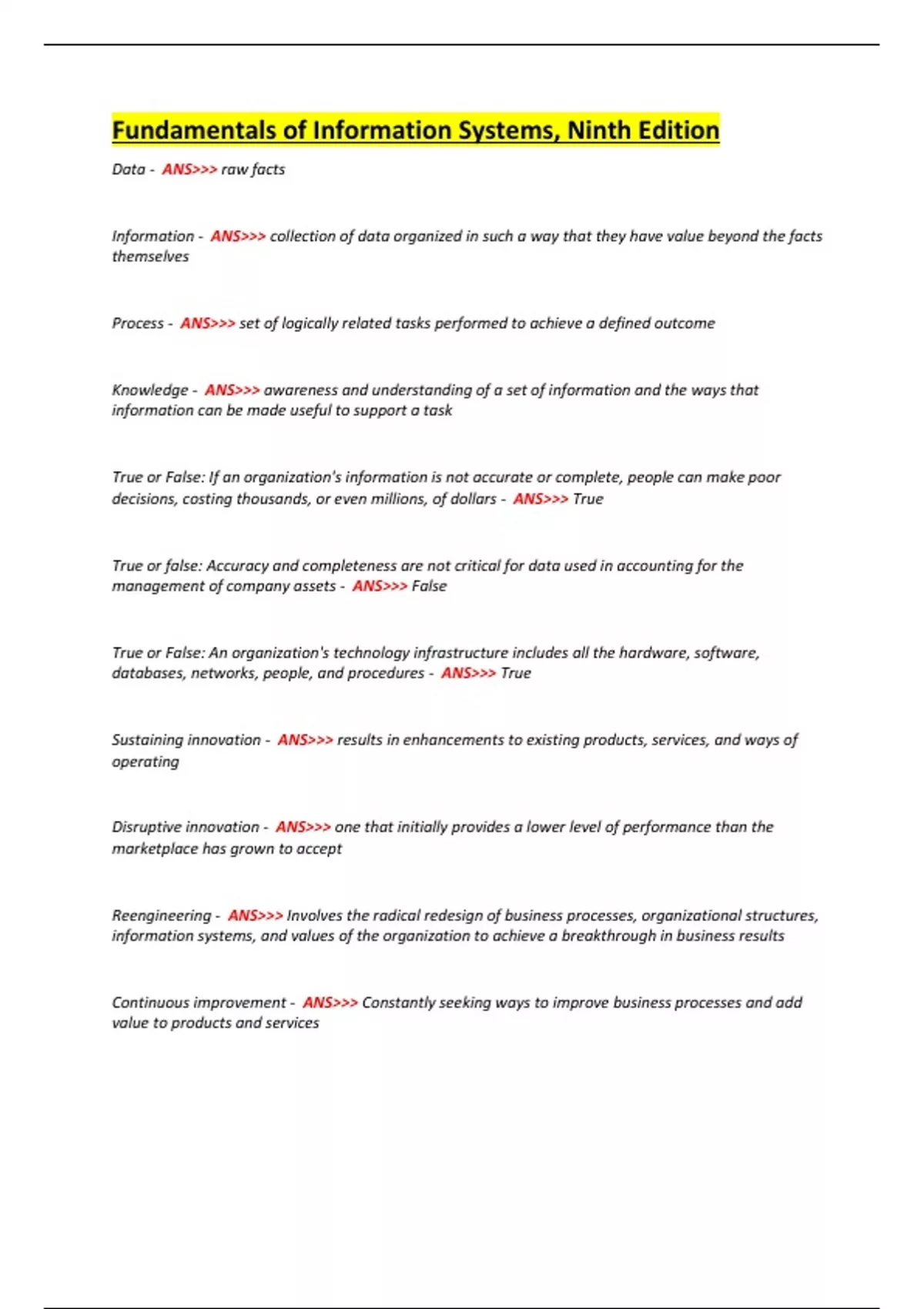 Fundamentals of Information Systems, Ninth Edition

Data - ANS>>> raw facts

Information - ANS>>> collection of data organized in such a way that they have value beyond the facts themselves

Process - ANS>>> set of logically related tasks performed to achieve a defined outcome

Knowledge - ANS>>> awareness and understanding of a set of information and the ways that information can be made useful to support a task

True or False: If an organization's information is not accurate or complete, people can make poor decisions, costing thousands, or even millions, of dollars - ANS>>> True

True or false: Accuracy and completeness are not critical for data used in accounting for the management of company assets - ANS>>> False

True or False: An organization's technology infrastructure includes all the hardware, software, databases, networks, people, and procedures - ANS>>> True

Sustaining innovation - ANS>>> results in enhancements to existing products, services, and ways of operating

Disruptive innovation - ANS>>> one that initially provides a lower level of performance than the marketplace has grown to accept

Reengineering - ANS>>> Involves the radical redesign of business processes, organizational structures, information systems, and values of the organization to achieve a breakthrough in business results

Continuous improvement - ANS>>> Constantly seeking ways to improve business processes and add value to products and services